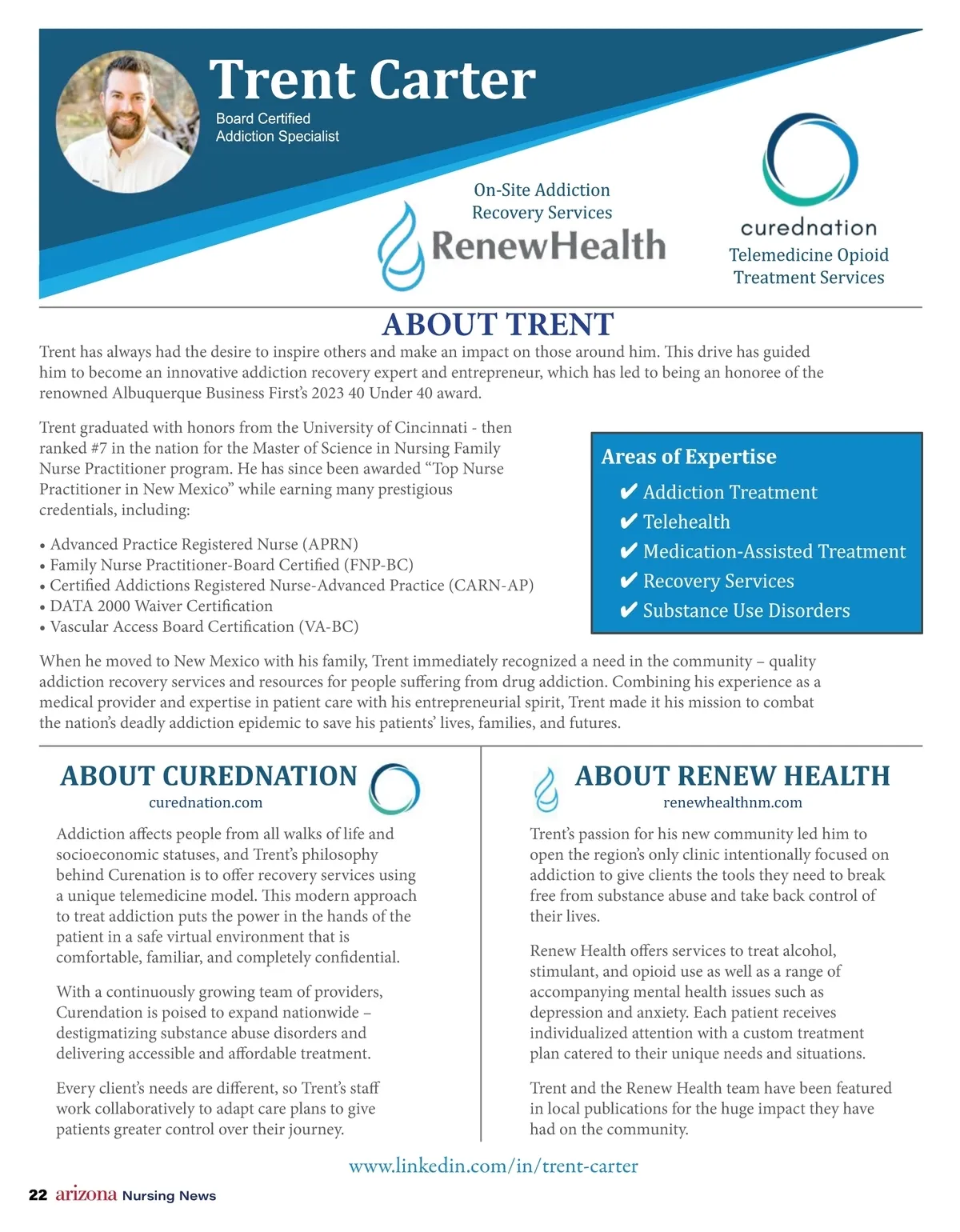 Trent Carter

Board Certified
Addiction Specialist

On-Site Addiction
Recovery Services

RenewHealth

curednation
Telemedicine Opioid
Treatment Services

ABOUT TRENT

Trent has always had the desire to inspire others and make an impact on those around him. This drive has guided him to become an innovative addiction recovery expert and entrepreneur, which has led to being an honoree of the renowned Albuquerque Business First's 2023 40 Under 40 award.

Trent graduated with honors from the University of Cincinnati - then ranked #7 in the nation for the Master of Science in Nursing Family Nurse Practitioner program. He has since been awarded "Top Nurse Practitioner in New Mexico" while earning many prestigious credentials, including:

• Advanced Practice Registered Nurse (APRN)
• Family Nurse Practitioner-Board Certified (FNP-BC)
• Certified Addictions Registered Nurse-Advanced Practice (CARN-AP)
• DATA 2000 Waiver Certification
• Vascular Access Board Certification (VA-BC)

Areas of Expertise
✔ Addiction Treatment
✔ Telehealth
✔ Medication-Assisted Treatment
✔ Recovery Services
✔ Substance Use Disorders

When he moved to New Mexico with his family, Trent immediately recognized a need in the community – quality addiction recovery services and resources for people suffering from drug addiction. Combining his experience as a medical provider and expertise in patient care with his entrepreneurial spirit, Trent made it his mission to combat the nation's deadly addiction epidemic to save his patients' lives, families, and futures.

ABOUT CUREDNATION
curednation.com

Addiction affects people from all walks of life and socioeconomic statuses, and Trent's philosophy behind Curenation is to offer recovery services using a unique telemedicine model. This modern approach to treat addiction puts the power in the hands of the patient in a safe virtual environment that is comfortable, familiar, and completely confidential.

With a continuously growing team of providers, Curendation is poised to expand nationwide – destigmatizing substance abuse disorders and delivering accessible and affordable treatment.

Every client's needs are different, so Trent's staff work collaboratively to adapt care plans to give patients greater control over their journey.

ABOUT RENEW HEALTH
renewhealthnm.com

Trent's passion for his new community led him to open the region's only clinic intentionally focused on addiction to give clients the tools they need to break free from substance abuse and take back control of their lives.

Renew Health offers services to treat alcohol, stimulant, and opioid use as well as a range of accompanying mental health issues such as depression and anxiety. Each patient receives individualized attention with a custom treatment plan catered to their unique needs and situations.

Trent and the Renew Health team have been featured in local publications for the huge impact they have had on the community.

www.linkedin.com/in/trent-carter

22 arizona Nursing News